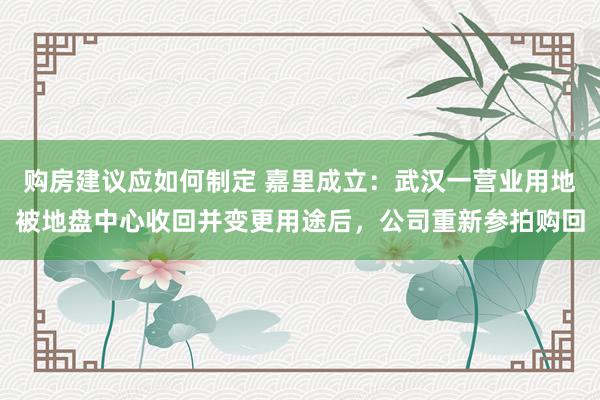 购房建议应如何制定 嘉里成立：武汉一营业用地被地盘中心收回并变更用途后，公司重新参拍购回